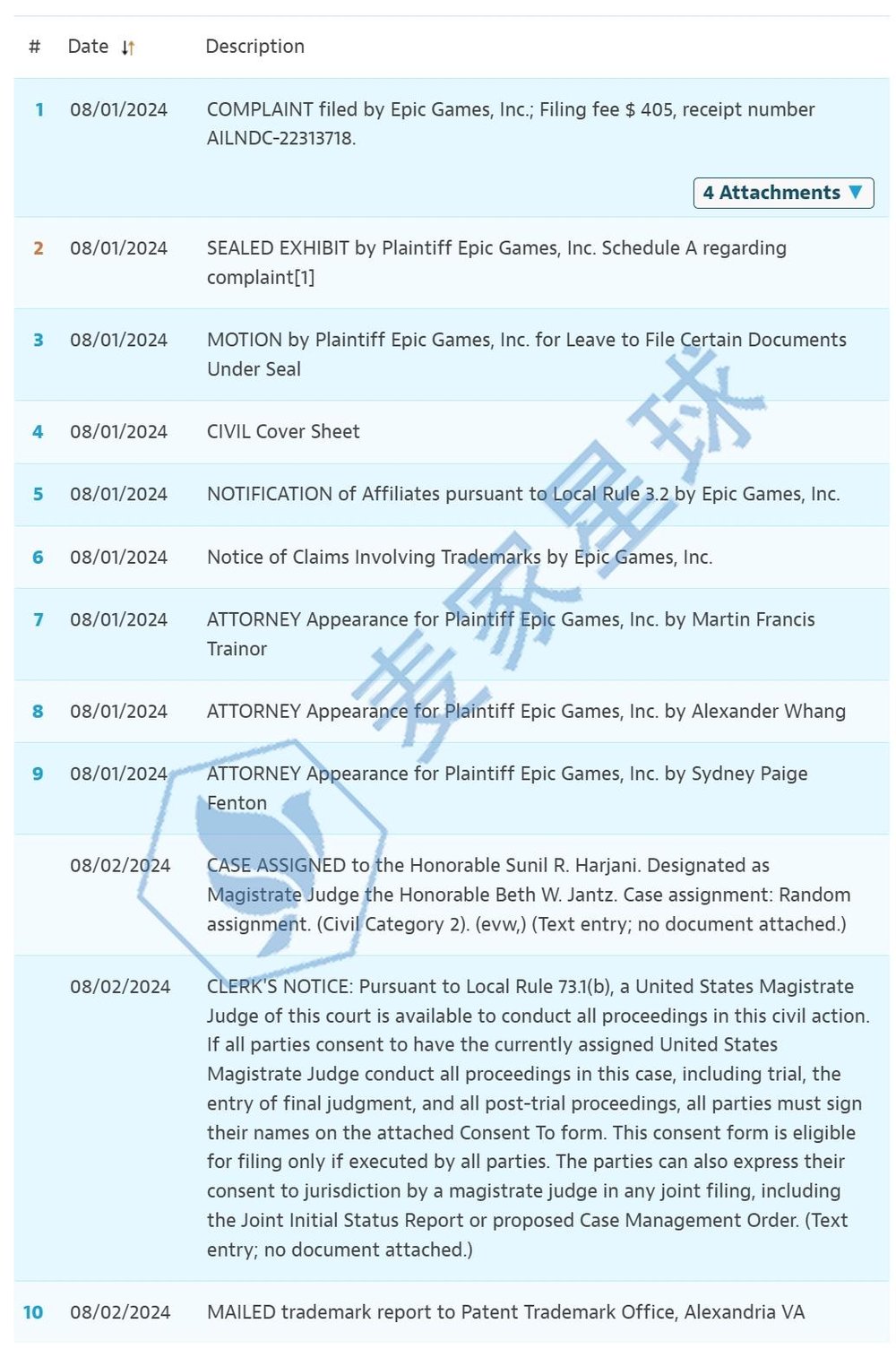 | # | Date | Description |
|---|---|---|
| 1 | 08/01/2024 | COMPLAINT filed by Epic Games, Inc.; Filing fee $ 405, receipt number AILNDC-22313718. 4 Attachments ▼ |
| 2 | 08/01/2024 | SEALED EXHIBIT by Plaintiff Epic Games, Inc. Schedule A regarding complaint[1] |
| 3 | 08/01/2024 | MOTION by Plaintiff Epic Games, Inc. for Leave to File Certain Documents Under Seal |
| 4 | 08/01/2024 | CIVIL Cover Sheet |
| 5 | 08/01/2024 | NOTIFICATION of Affiliates pursuant to Local Rule 3.2 by Epic Games, Inc. |
| 6 | 08/01/2024 | Notice of Claims Involving Trademarks by Epic Games, Inc. |
| 7 | 08/01/2024 | ATTORNEY Appearance for Plaintiff Epic Games, Inc. by Martin Francis Trainor |
| 8 | 08/01/2024 | ATTORNEY Appearance for Plaintiff Epic Games, Inc. by Alexander Whang |
| 9 | 08/01/2024 | ATTORNEY Appearance for Plaintiff Epic Games, Inc. by Sydney Paige Fenton |
|  | 08/02/2024 | CASE ASSIGNED to the Honorable Sunil R. Harjani. Designated as Magistrate Judge the Honorable Beth W. Jantz. Case assignment: Random assignment. (Civil Category 2). (evw,) (Text entry; no document attached.) |
|  | 08/02/2024 | CLERK'S NOTICE: Pursuant to Local Rule 73.1(b), a United States Magistrate Judge of this court is available to conduct all proceedings in this civil action. If all parties consent to have the currently assigned United States Magistrate Judge conduct all proceedings in this case, including trial, the entry of final judgment, and all post-trial proceedings, all parties must sign their names on the attached Consent To form. This consent form is eligible for filing only if executed by all parties. The parties can also express their consent to jurisdiction by a magistrate judge in any joint filing, including the Joint Initial Status Report or proposed Case Management Order. (Text entry; no document attached.) |
| 10 | 08/02/2024 | MAILED trademark report to Patent Trademark Office, Alexandria VA |

麦家星球